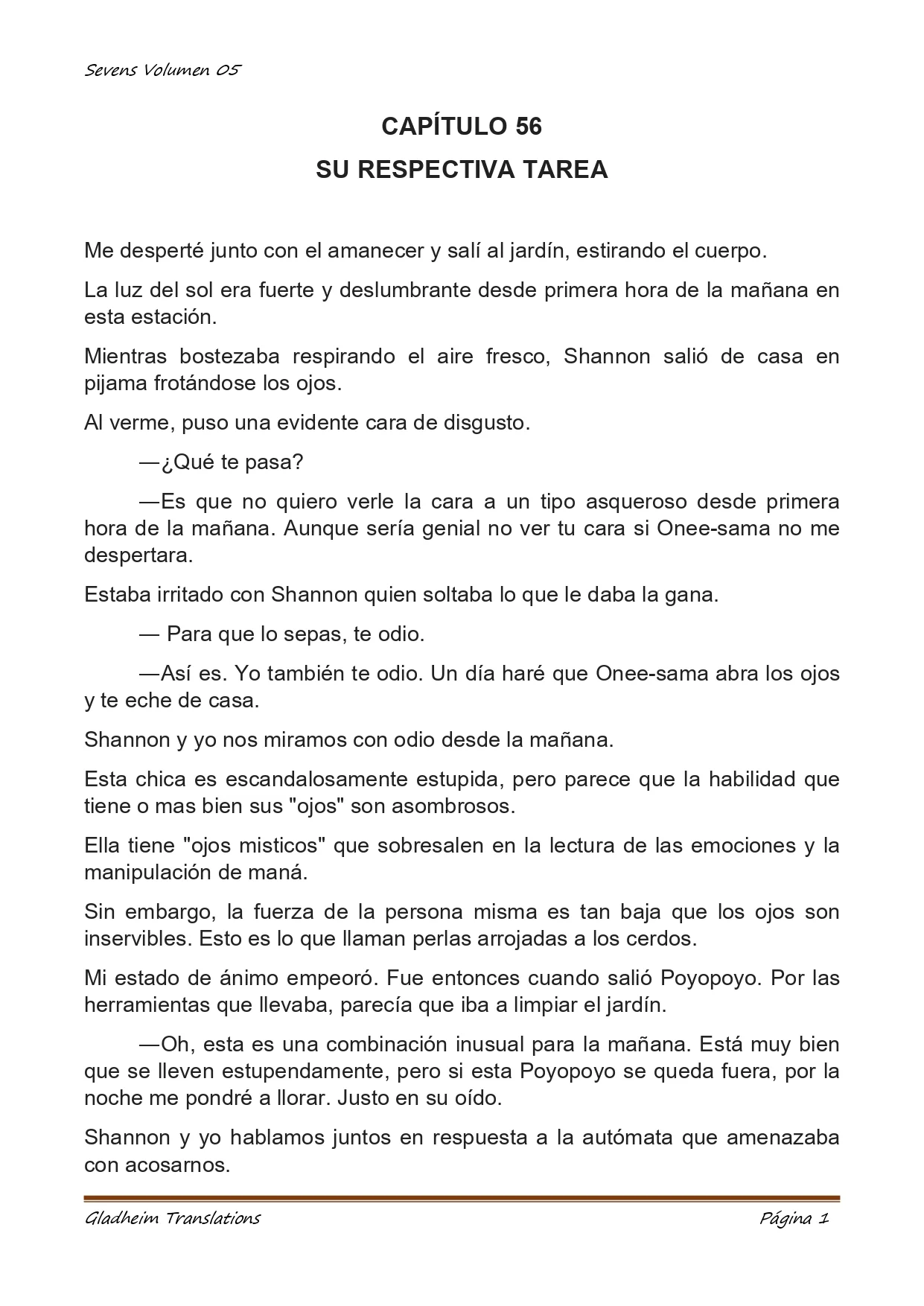 Sevens Volumen 05

CAPÍTULO 56

SU RESPECTIVA TAREA

Me desperté junto con el amanecer y salí al jardín, estirando el cuerpo.

La luz del sol era fuerte y deslumbrante desde primera hora de la mañana en esta estación.

Mientras bostezaba respirando el aire fresco, Shannon salió de casa en pijama frotándose los ojos.

Al verme, puso una evidente cara de disgusto.

—¿Qué te pasa?

—Es que no quiero verle la cara a un tipo asqueroso desde primera hora de la mañana. Aunque sería genial no ver tu cara si Onee-sama no me despertara.

Estaba irritado con Shannon quien soltaba lo que le daba la gana.

— Para que lo sepas, te odio.

—Así es. Yo también te odio. Un día haré que Onee-sama abra los ojos y te eche de casa.

Shannon y yo nos miramos con odio desde la mañana.

Esta chica es escandalosamente estupida, pero parece que la habilidad que tiene o mas bien sus "ojos" son asombrosos.

Ella tiene "ojos misticos" que sobresalen en la lectura de las emociones y la manipulación de maná.

Sin embargo, la fuerza de la persona misma es tan baja que los ojos son inservibles. Esto es lo que llaman perlas arrojadas a los cerdos.

Mi estado de ánimo empeoró. Fue entonces cuando salió Poyopoyo. Por las herramientas que llevaba, parecía que iba a limpiar el jardín.

—Oh, esta es una combinación inusual para la mañana. Está muy bien que se lleven estupendamente, pero si esta Poyopoyo se queda fuera, por la noche me pondré a llorar. Justo en su oído.

Shannon y yo hablamos juntos en respuesta a la autómata que amenazaba con acosarnos.

Gladheim Translations

Página 1